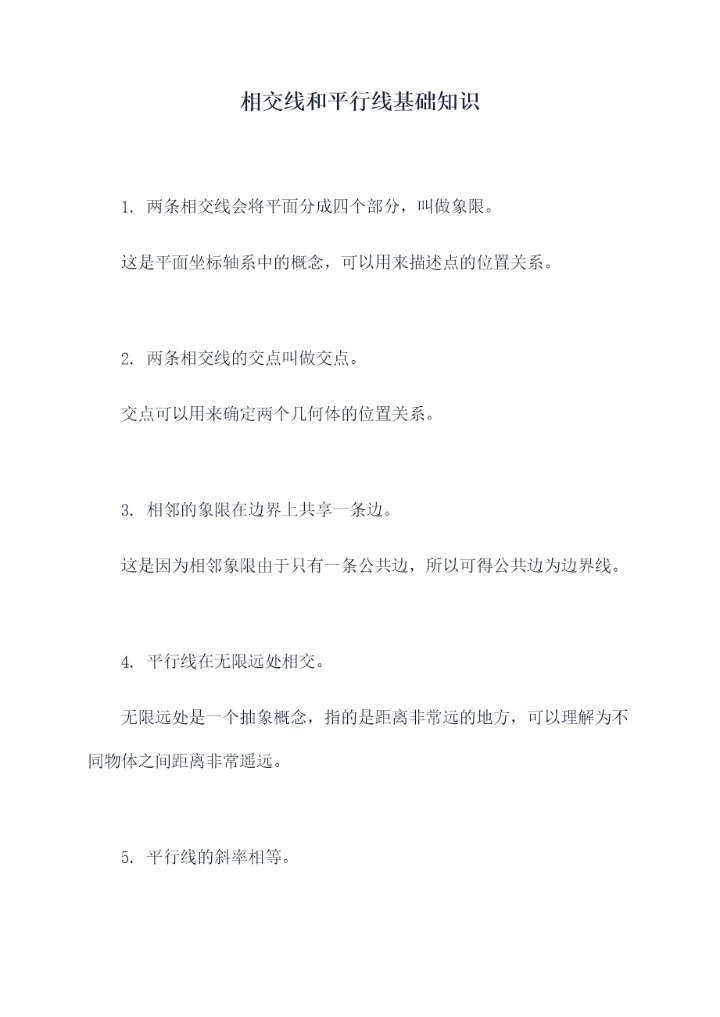 相交线和平行线基础知识

1. 两条相交线会将平面分成四个部分，叫做象限。

这是平面坐标轴系中的概念，可以用来描述点的位置关系。

2. 两条相交线的交点叫做交点。

交点可以用来确定两个几何体的位置关系。

3. 相邻的象限在边界上共享一条边。

这是因为相邻象限由于只有一条公共边，所以可得公共边为边界线。

4. 平行线在无限远处相交。

无限远处是一个抽象概念，指的是距离非常远的地方，可以理解为不同物体之间距离非常遥远。

5. 平行线的斜率相等。